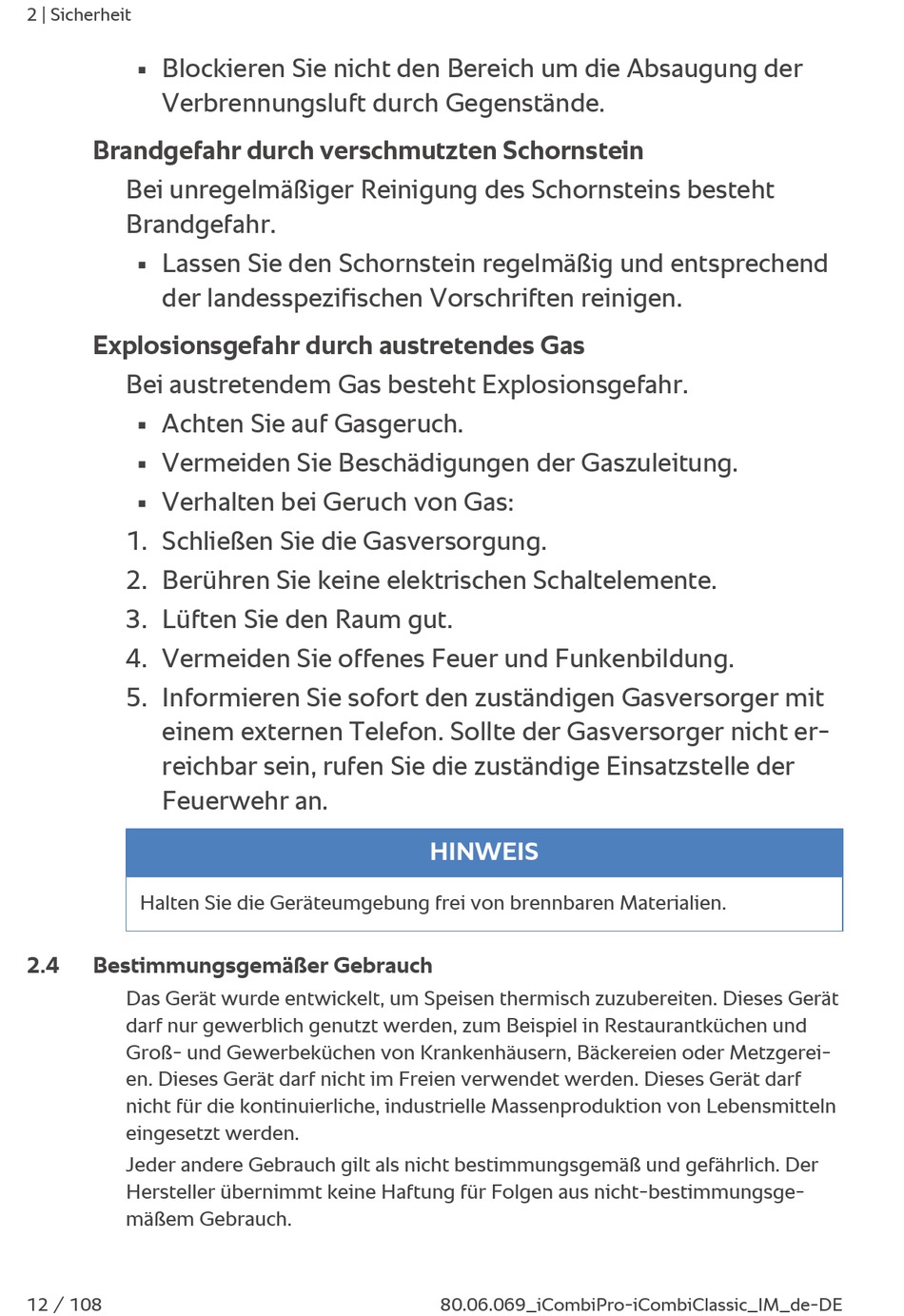 2 | Sicherheit

▪ Blockieren Sie nicht den Bereich um die Absaugung der Verbrennungsluft durch Gegenstände.

Brandgefahr durch verschmutzten Schornstein

Bei unregelmäßiger Reinigung des Schornsteins besteht Brandgefahr.

▪ Lassen Sie den Schornstein regelmäßig und entsprechend der landesspezifischen Vorschriften reinigen.

Explosionsgefahr durch austretendes Gas

Bei austretendem Gas besteht Explosionsgefahr.

▪ Achten Sie auf Gasgeruch.
▪ Vermeiden Sie Beschädigungen der Gaszuleitung.
▪ Verhalten bei Geruch von Gas:

1. Schließen Sie die Gasversorgung.
2. Berühren Sie keine elektrischen Schaltelemente.
3. Lüften Sie den Raum gut.
4. Vermeiden Sie offenes Feuer und Funkenbildung.
5. Informieren Sie sofort den zuständigen Gasversorger mit einem externen Telefon. Sollte der Gasversorger nicht erreichbar sein, rufen Sie die zuständige Einsatzstelle der Feuerwehr an.

HINWEIS

Halten Sie die Geräteumgebung frei von brennbaren Materialien.

2.4 Bestimmungsgemäßer Gebrauch

Das Gerät wurde entwickelt, um Speisen thermisch zuzubereiten. Dieses Gerät darf nur gewerblich genutzt werden, zum Beispiel in Restaurantküchen und Groß- und Gewerbeküchen von Krankenhäusern, Bäckereien oder Metzgereien. Dieses Gerät darf nicht im Freien verwendet werden. Dieses Gerät darf nicht für die kontinuierliche, industrielle Massenproduktion von Lebensmitteln eingesetzt werden.

Jeder andere Gebrauch gilt als nicht bestimmungsgemäß und gefährlich. Der Hersteller übernimmt keine Haftung für Folgen aus nicht-bestimmungsgemäßem Gebrauch.

12 / 108 80.06.069_iCombiPro-iCombiClassic_IM_de-DE